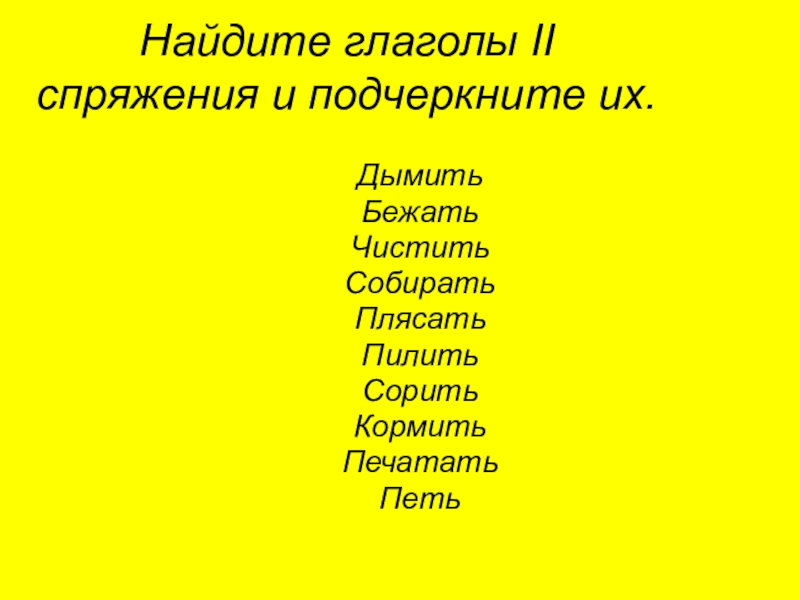 Найдите глаголы II спряжения и подчеркните их.

Дымить
Бежать
Чистить
Собирать
Плясать
Пилить
Сорить
Кормить
Печатать
Петь